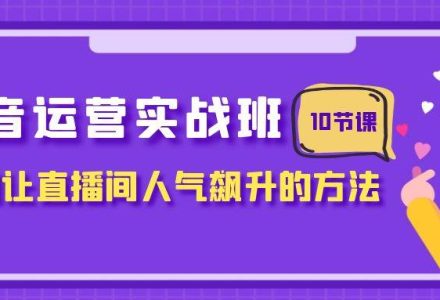 音运营实战班

10节课

让直播间人气飙升的方法